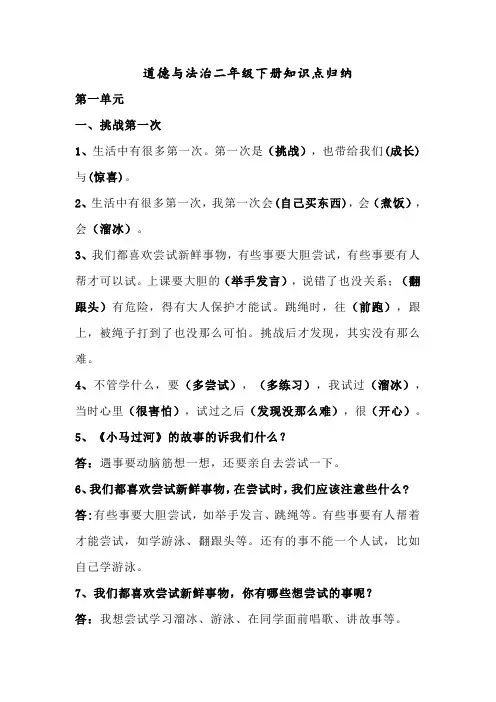 道德与法治二年级下册知识点归纳

第一单元

一、挑战第一次

1、生活中有很多第一次。第一次是（挑战），也带给我们(成长)与(惊喜)。

2、生活中有很多第一次，我第一次会(自己买东西)，会（煮饭），会（溜冰）。

3、我们都喜欢尝试新鲜事物，有些事要大胆尝试，有些事要有人帮才可以试。上课要大胆的（举手发言），说错了也没关系；（翻跟头）有危险，得有大人保护才能试。跳绳时，往（前跑），跟上，被绳子打到了也没那么可怕。挑战后才发现，其实没有那么难。

4、不管学什么，要（多尝试），（多练习），我试过（溜冰），当时心里（很害怕），试过之后（发现没那么难），很（开心）。

5、《小马过河》的故事的诉我们什么？

答：遇事要动脑筋想一想，还要亲自去尝试一下。

6、我们都喜欢尝试新鲜事物，在尝试时，我们应该注意些什么？

答:有些事要大胆尝试，如举手发言、跳绳等。有些事要有人帮着才能尝试，如学游泳、翻跟头等。还有的事不能一个人试，比如自己学游泳。

7、我们都喜欢尝试新鲜事物，你有哪些想尝试的事呢？

答：我想尝试学习溜冰、游泳、在同学面前唱歌、讲故事等。